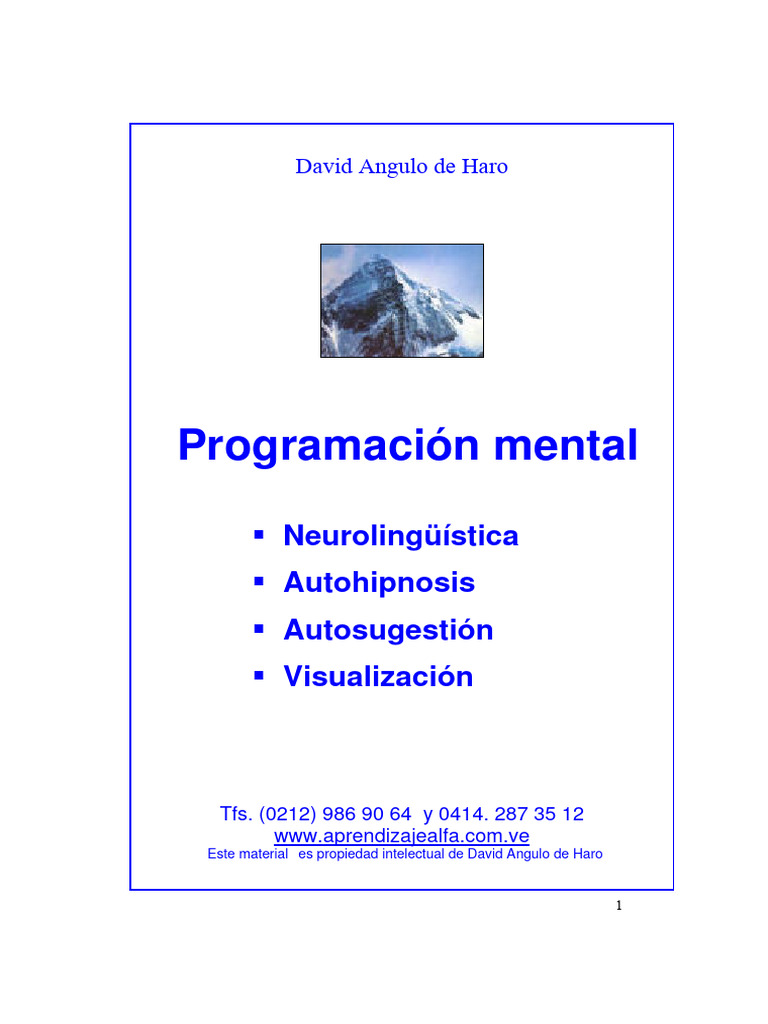 David Angulo de Haro

Programación mental

• Neurolingüística
• Autohipnosis
• Autosugestión
• Visualización

Tfs. (0212) 986 90 64 y 0414. 287 35 12
www.aprendizajealfa.com.ve
Este material es propiedad intelectual de David Angulo de Haro

1